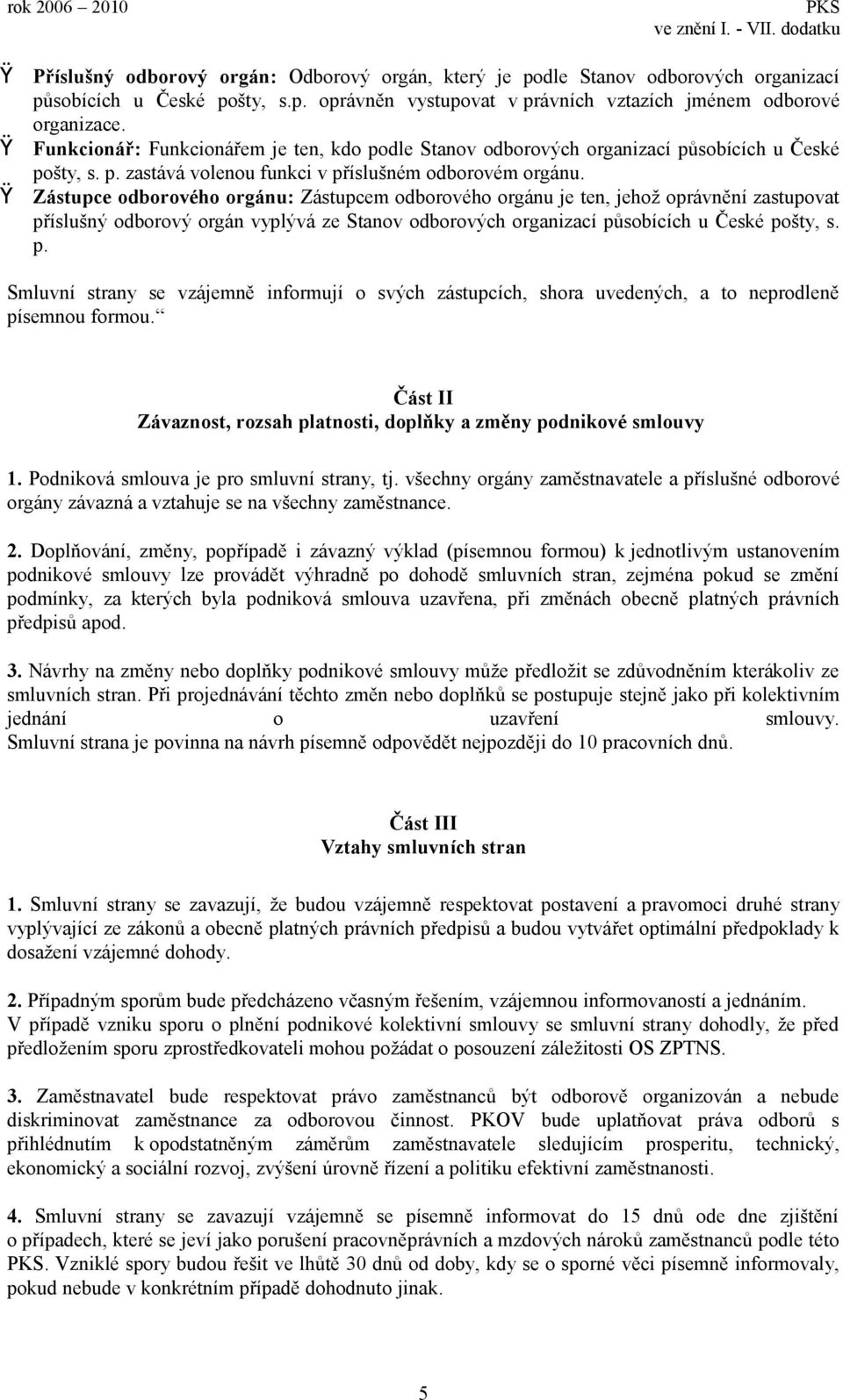 rok 2006 – 2010

PKS
ve znění I. - VII. dodatku

Ÿ Příslušný odborový orgán: Odborový orgán, který je podle Stanov odborových organizací působících u České pošty, s.p. oprávněn vystupovat v právních vztazích jménem odborové organizace.
Ÿ Funkcionář: Funkcionářem je ten, kdo podle Stanov odborových organizací působících u České pošty, s. p. zastává volenou funkci v příslušném odborovém orgánu.
Ÿ Zástupce odborového orgánu: Zástupcem odborového orgánu je ten, jehož oprávnění zastupovat příslušný odborový orgán vyplývá ze Stanov odborových organizací působících u České pošty, s. p.

Smluvní strany se vzájemně informují o svých zástupcích, shora uvedených, a to neprodleně písemnou formou.

Část II
Závaznost, rozsah platnosti, doplňky a změny podnikové smlouvy

1. Podniková smlouva je pro smluvní strany, tj. všechny orgány zaměstnavatele a příslušné odborové orgány závazná a vztahuje se na všechny zaměstnance.

2. Doplňování, změny, popřípadě i závazný výklad (písemnou formou) k jednotlivým ustanovením podnikové smlouvy lze provádět výhradně po dohodě smluvních stran, zejména pokud se změní podmínky, za kterých byla podniková smlouva uzavřena, při změnách obecně platných právních předpisů apod.

3. Návrhy na změny nebo doplňky podnikové smlouvy může předložit se zdůvodněním kterákoliv ze smluvních stran. Při projednávání těchto změn nebo doplňků se postupuje stejně jako při kolektivním jednání o uzavření smlouvy. Smluvní strana je povinna na návrh písemně odpovědět nejpozději do 10 pracovních dnů.

Část III
Vztahy smluvních stran

1. Smluvní strany se zavazují, že budou vzájemně respektovat postavení a pravomoci druhé strany vyplývající ze zákonů a obecně platných právních předpisů a budou vytvářet optimální předpoklady k dosažení vzájemné dohody.

2. Případným sporům bude předcházeno včasným řešením, vzájemnou informovaností a jednáním. V případě vzniku sporu o plnění podnikové kolektivní smlouvy se smluvní strany dohodly, že před předložením sporu zprostředkovateli mohou požádat o posouzení záležitosti OS ZPTNS.

3. Zaměstnavatel bude respektovat právo zaměstnanců být odborově organizován a nebude diskriminovat zaměstnance za odborovou činnost. PKOV bude uplatňovat práva odborů s přihlédnutím k opodstatněným záměrům zaměstnavatele sledujícím prosperitu, technický, ekonomický a sociální rozvoj, zvýšení úrovně řízení a politiku efektivní zaměstnanosti.

4. Smluvní strany se zavazují vzájemně se písemně informovat do 15 dnů ode dne zjištění o případech, které se jeví jako porušení pracovněprávních a mzdových nároků zaměstnanců podle této PKS. Vzniklé spory budou řešit ve lhůtě 30 dnů od doby, kdy se o sporné věci písemně informovaly, pokud nebude v konkrétním případě dohodnuto jinak.

5